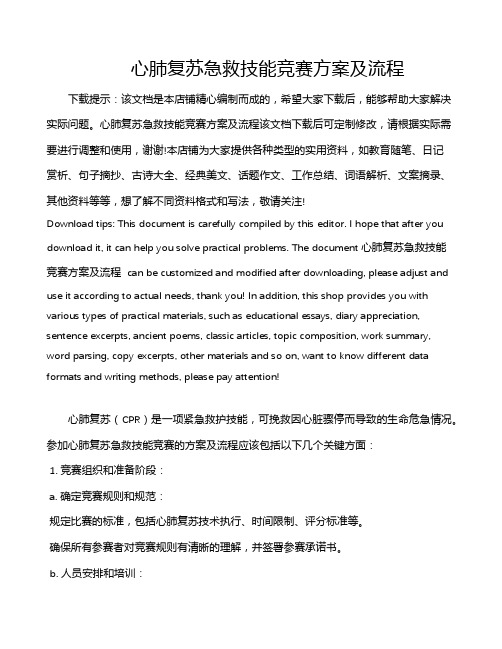 心肺复苏急救技能竞赛方案及流程

下载提示：该文档是本店铺精心编制而成的，希望大家下载后，能够帮助大家解决实际问题。心肺复苏急救技能竞赛方案及流程该文档下载后可定制修改，请根据实际需要进行调整和使用，谢谢!本店铺为大家提供各种类型的实用资料，如教育随笔、日记赏析、句子摘抄、古诗大全、经典美文、话题作文、工作总结、词语解析、文案摘录、其他资料等等，想了解不同资料格式和写法，敬请关注!

Download tips: This document is carefully compiled by this editor. I hope that after you download it, it can help you solve practical problems. The document 心肺复苏急救技能竞赛方案及流程 can be customized and modified after downloading, please adjust and use it according to actual needs, thank you! In addition, this shop provides you with various types of practical materials, such as educational essays, diary appreciation, sentence excerpts, ancient poems, classic articles, topic composition, work summary, word parsing, copy excerpts, other materials and so on, want to know different data formats and writing methods, please pay attention!

心肺复苏（CPR）是一项紧急救护技能，可挽救因心脏骤停而导致的生命危急情况。参加心肺复苏急救技能竞赛的方案及流程应该包括以下几个关键方面：

1. 竞赛组织和准备阶段：

a. 确定竞赛规则和规范：

规定比赛的标准，包括心肺复苏技术执行、时间限制、评分标准等。

确保所有参赛者对竞赛规则有清晰的理解，并签署参赛承诺书。

b. 人员安排和培训：